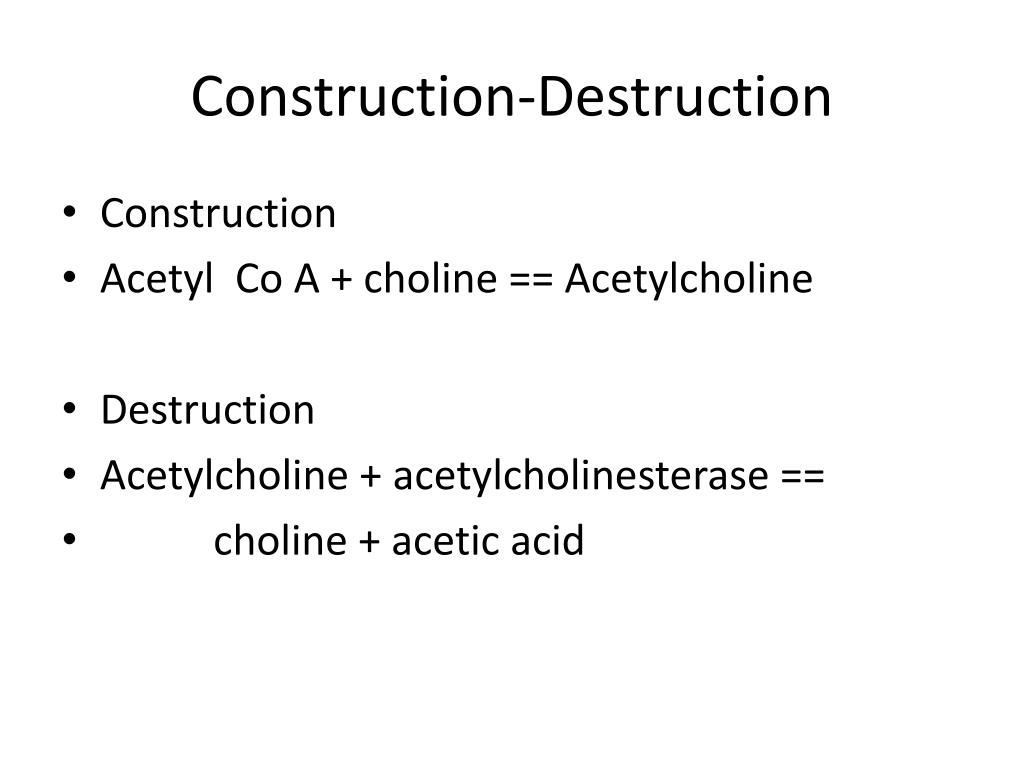 Construction-Destruction

• Construction
• Acetyl Co A + choline == Acetylcholine

• Destruction
• Acetylcholine + acetylcholinesterase ==
• choline + acetic acid